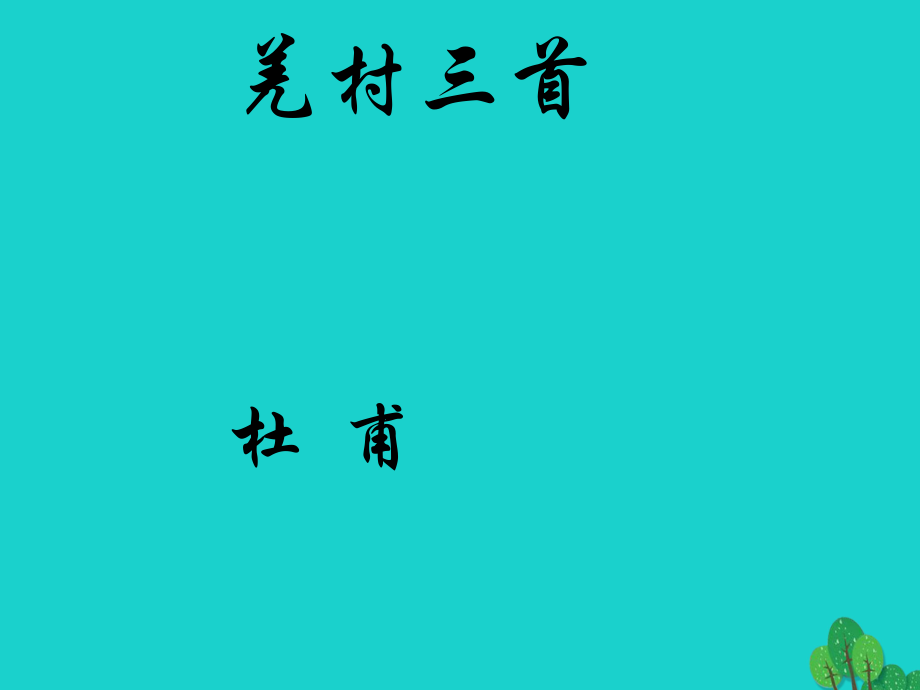 羌村三首

杜 甫